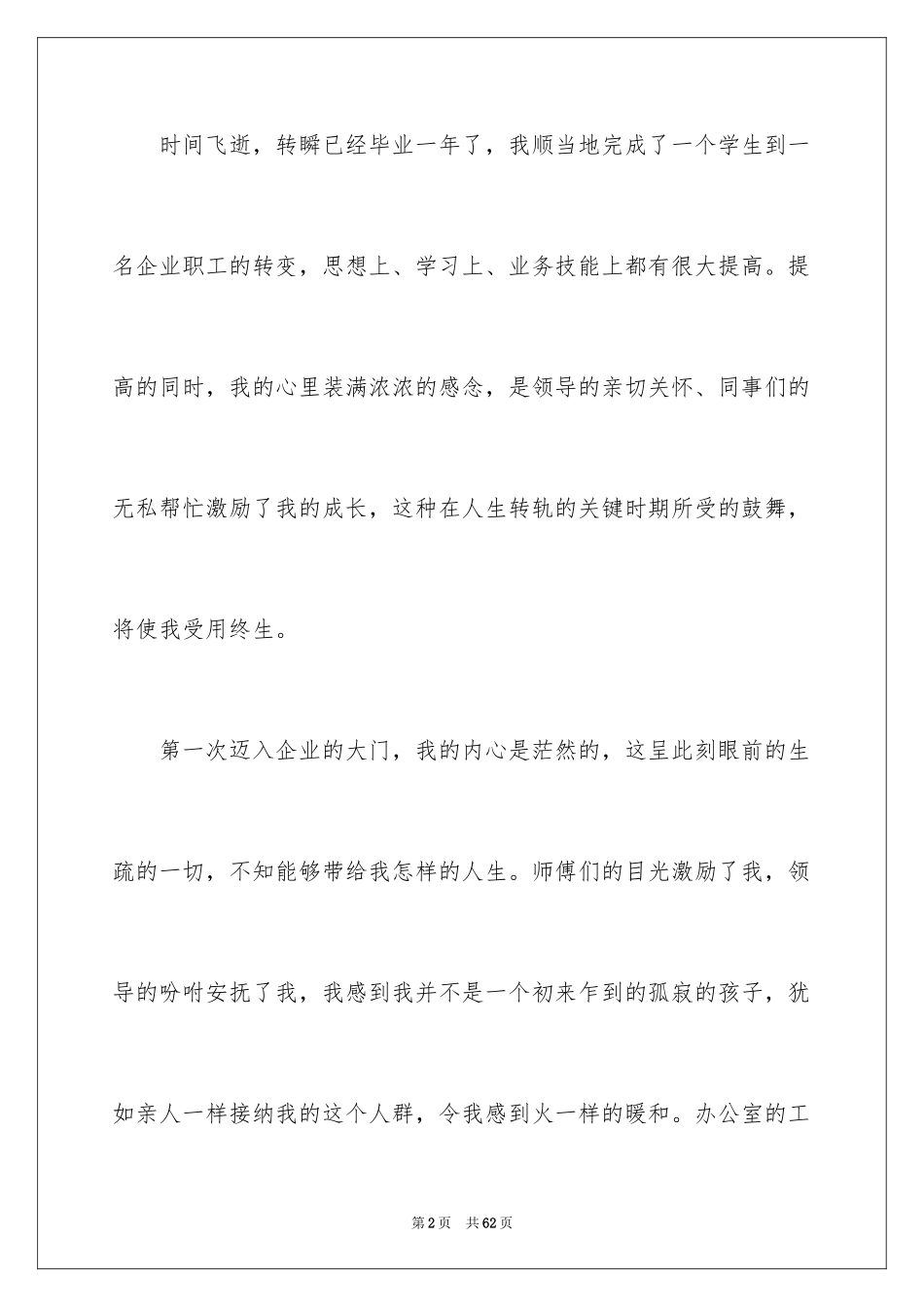 时间飞逝，转瞬已经毕业一年了，我顺当地完成了一个学生到一名企业职工的转变，思想上、学习上、业务技能上都有很大提高。提高的同时，我的心里装满浓浓的感念，是领导的亲切关怀、同事们的无私帮忙激励了我的成长，这种在人生转轨的关键时期所受的鼓舞，将使我受用终生。

第一次迈入企业的大门，我的内心是茫然的，这呈此刻眼前的生疏的一切，不知能够带给我怎样的人生。师傅们的目光激励了我，领导的吩咐安抚了我，我感到我并不是一个初来乍到的孤寂的孩子，犹如亲人一样接纳我的这个人群，令我感到火一样的暖和。办公室的工

第2页 共62页